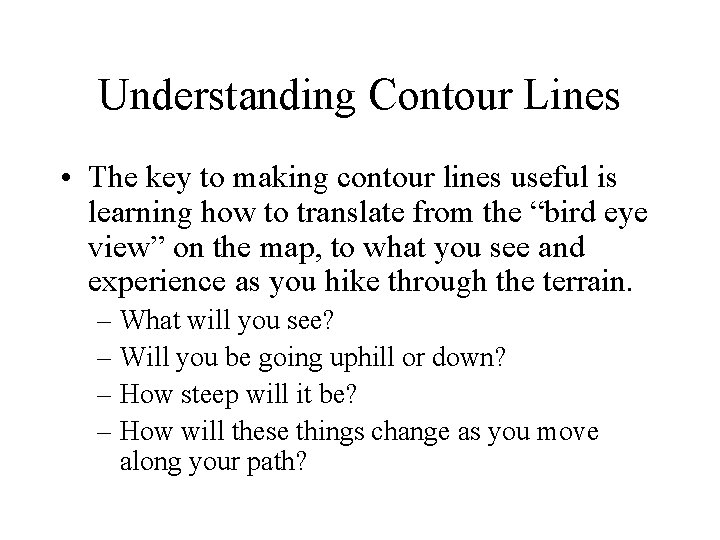 Understanding Contour Lines

• The key to making contour lines useful is learning how to translate from the “bird eye view” on the map, to what you see and experience as you hike through the terrain.
– What will you see?
– Will you be going uphill or down?
– How steep will it be?
– How will these things change as you move along your path?